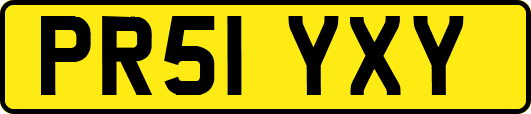 PR51 YXY